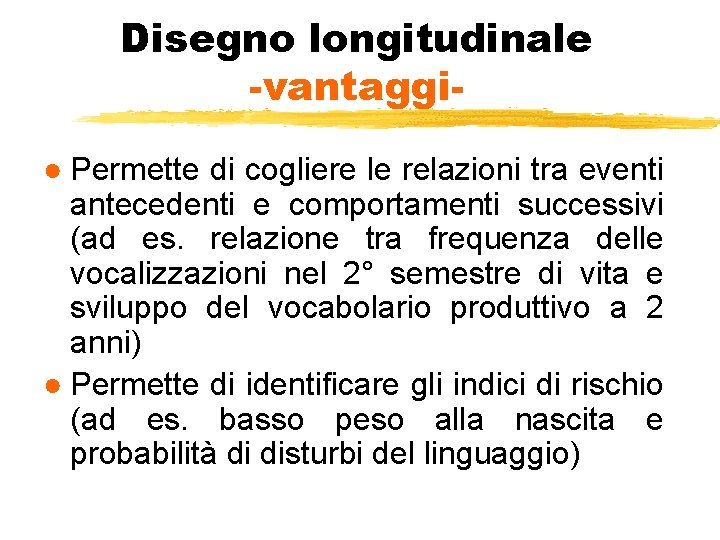 Disegno longitudinale
-vantaggi-

● Permette di cogliere le relazioni tra eventi antecedenti e comportamenti successivi (ad es. relazione tra frequenza delle vocalizzazioni nel 2° semestre di vita e sviluppo del vocabolario produttivo a 2 anni)

● Permette di identificare gli indici di rischio (ad es. basso peso alla nascita e probabilità di disturbi del linguaggio)